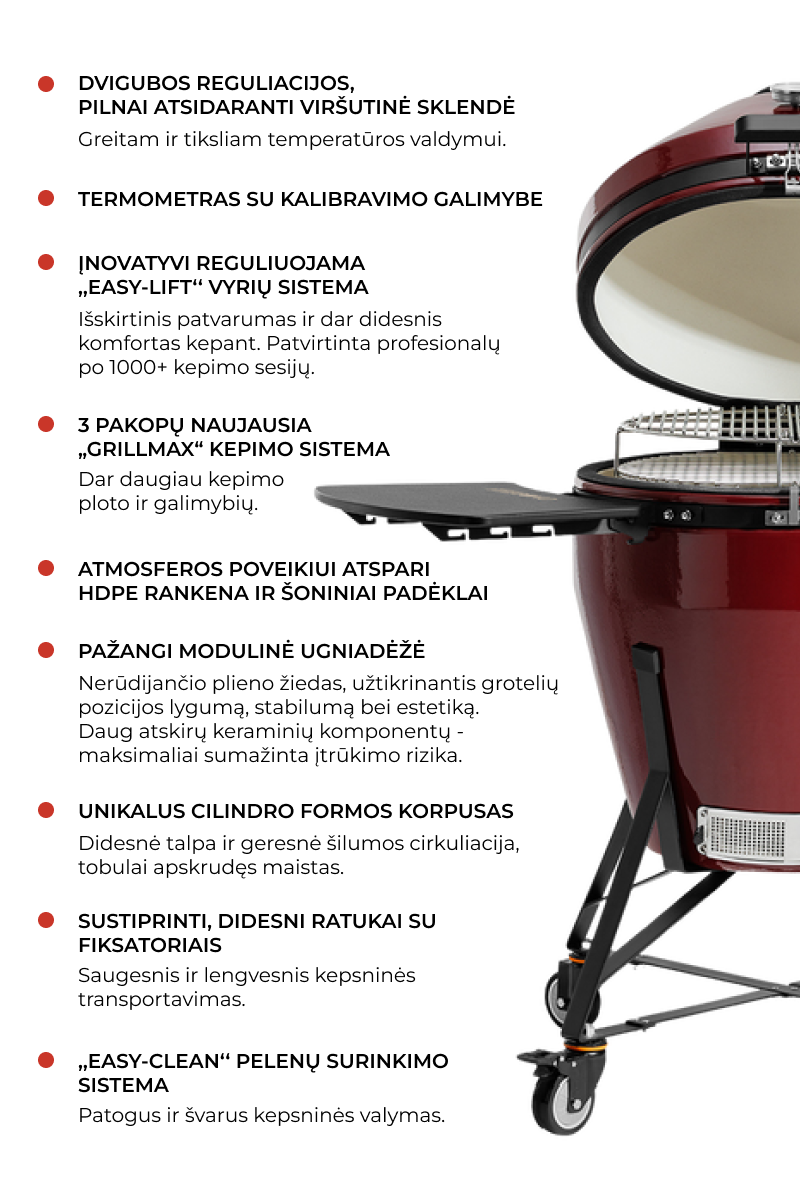 • DVIGUBOS REGULIACIJOS,
PILNAI ATSIDARANTI VIRŠUTINĖ SKLENDĖ

Greitam ir tiksliam temperatūros valdymui.

• TERMOMETRAS SU KALIBRAVIMO GALIMYBE

• ĮNOVATYVI REGULIUOJAMA
„EASY-LIFT“ VYRIŲ SISTEMA

Išskirtinis patvarumas ir dar didesnis komfortas kepant. Patvirtinta profesionalų po 1000+ kepimo sesijų.

• 3 PAKOPŲ NAUJAUSIA
„GRILLMAX“ KEPIMO SISTEMA

Dar daugiau kepimo ploto ir galimybių.

• ATMOSFEROS POVEIKIUI ATSPARI
HDPE RANKENA IR ŠONINIAI PADĖKLAI

• PAŽANGI MODULINĖ UGNIADĖŽĖ

Nerūdijančio plieno žiedas, užtikrinantis grotelių pozicijos lygumą, stabilumą bei estetiką. Daug atskirų keraminių komponentų - maksimaliai sumažinta įtrūkimo rizika.

• UNIKALUS CILINDRO FORMOS KORPUSAS

Didesnė talpa ir geresnė šilumos cirkuliacija, tobulai apskrudęs maistas.

• SUSTIPRINTI, DIDESNI RATUKAI SU
FIKSATORIAIS

Saugesnis ir lengvesnis kepsninės transportavimas.

• „EASY-CLEAN“ PELENŲ SURINKIMO
SISTEMA

Patogus ir švarus kepsninės valymas.